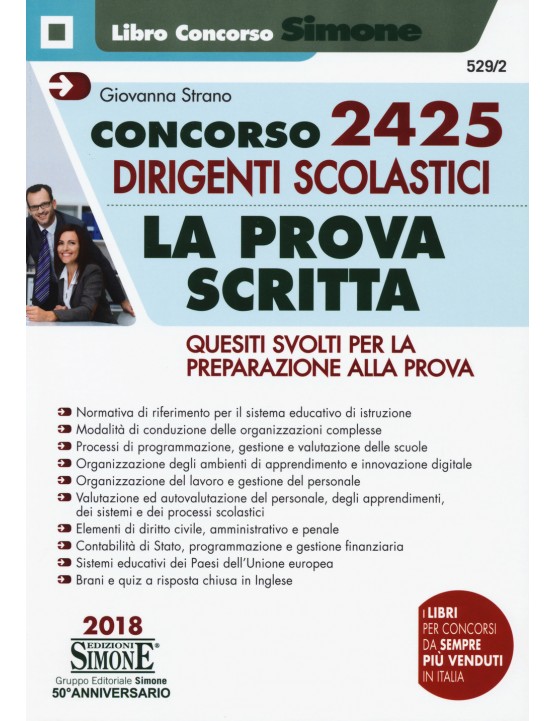 Libro Concorso Simone

529/2

Giovanna Strano

CONCORSO 2425
DIRIGENTI SCOLASTICI

LA PROVA SCRITTA

QUESITI SVOLTI PER LA PREPARAZIONE ALLA PROVA

Normativa di riferimento per il sistema educativo di istruzione
Modalità di conduzione delle organizzazioni complesse
Processi di programmazione, gestione e valutazione delle scuole
Organizzazione degli ambienti di apprendimento e innovazione digitale
Organizzazione del lavoro e gestione del personale
Valutazione ed autovalutazione del personale, degli apprendimenti, dei sistemi e dei processi scolastici
Elementi di diritto civile, amministrativo e penale
Contabilità di Stato, programmazione e gestione finanziaria
Sistemi educativi dei Paesi dell'Unione europea
Brani e quiz a risposta chiusa in Inglese

2018
EDIZIONI SIMONE
Gruppo Editoriale Simone
50°ANNIVERSARIO

I LIBRI PER CONCORSI DA SEMPRE PIÙ VENDUTI IN ITALIA